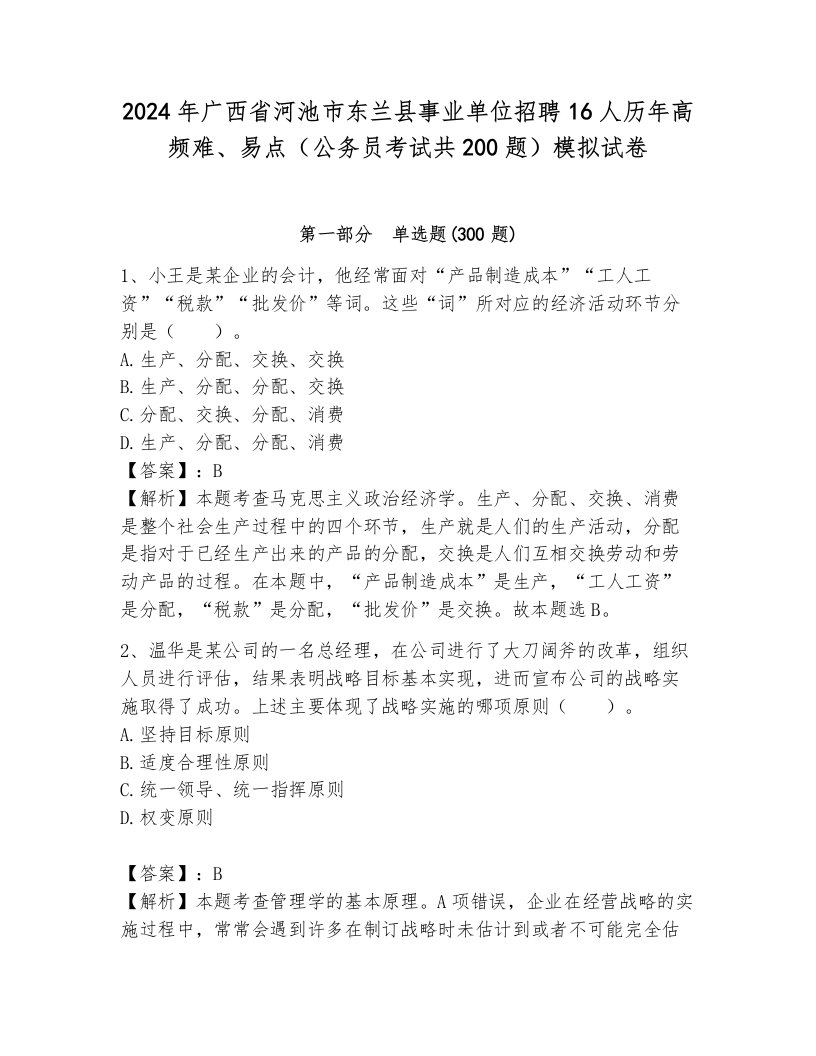 2024年广西省河池市东兰县事业单位招聘16人历年高频难、易点（公务员考试共200题）模拟试卷

第一部分　单选题(300题)

1、小王是某企业的会计，他经常面对“产品制造成本”“工人工资”“税款”“批发价”等词。这些“词”所对应的经济活动环节分别是（　　）。
A.生产、分配、交换、交换
B.生产、分配、分配、交换
C.分配、交换、分配、消费
D.生产、分配、分配、消费
【答案】：B
【解析】本题考查马克思主义政治经济学。生产、分配、交换、消费是整个社会生产过程中的四个环节，生产就是人们的生产活动，分配是指对于已经生产出来的产品的分配，交换是人们互相交换劳动和劳动产品的过程。在本题中，“产品制造成本”是生产，“工人工资”是分配，“税款”是分配，“批发价”是交换。故本题选B。

2、温华是某公司的一名总经理，在公司进行了大刀阔斧的改革，组织人员进行评估，结果表明战略目标基本实现，进而宣布公司的战略实施取得了成功。上述主要体现了战略实施的哪项原则（　　）。
A.坚持目标原则
B.适度合理性原则
C.统一领导、统一指挥原则
D.权变原则

【答案】：B
【解析】本题考查管理学的基本原理。A项错误，企业在经营战略的实施过程中，常常会遇到许多在制订战略时未估计到或者不可能完全估